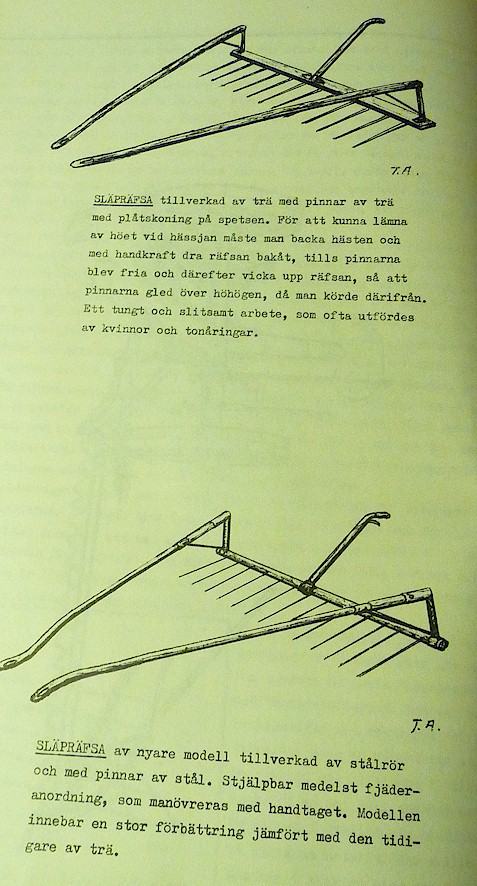 T.A.

SLÄPRÄFSA tillverkad av trä med pinnar av trä med plåtskoning på spetsen. För att kunna lämna av höet vid hässjan måste man backa hästen och med handkraft dra räfsan bakåt, tills pinnarna blev fria och därefter vicka upp räfsan, så att pinnarna gled över höhögen, då man körde därifrån. Ett tungt och slitsamt arbete, som ofta utfördes av kvinnor och tonåringar.

T.A.

SLÄPRÄFSA av nyare modell tillverkad av stålrör och med pinnar av stål. Stjälpbar medelst fjäderanordning, som manövreras med handtaget. Modellen innebar en stor förbättring jämfört med den tidigare av trä.